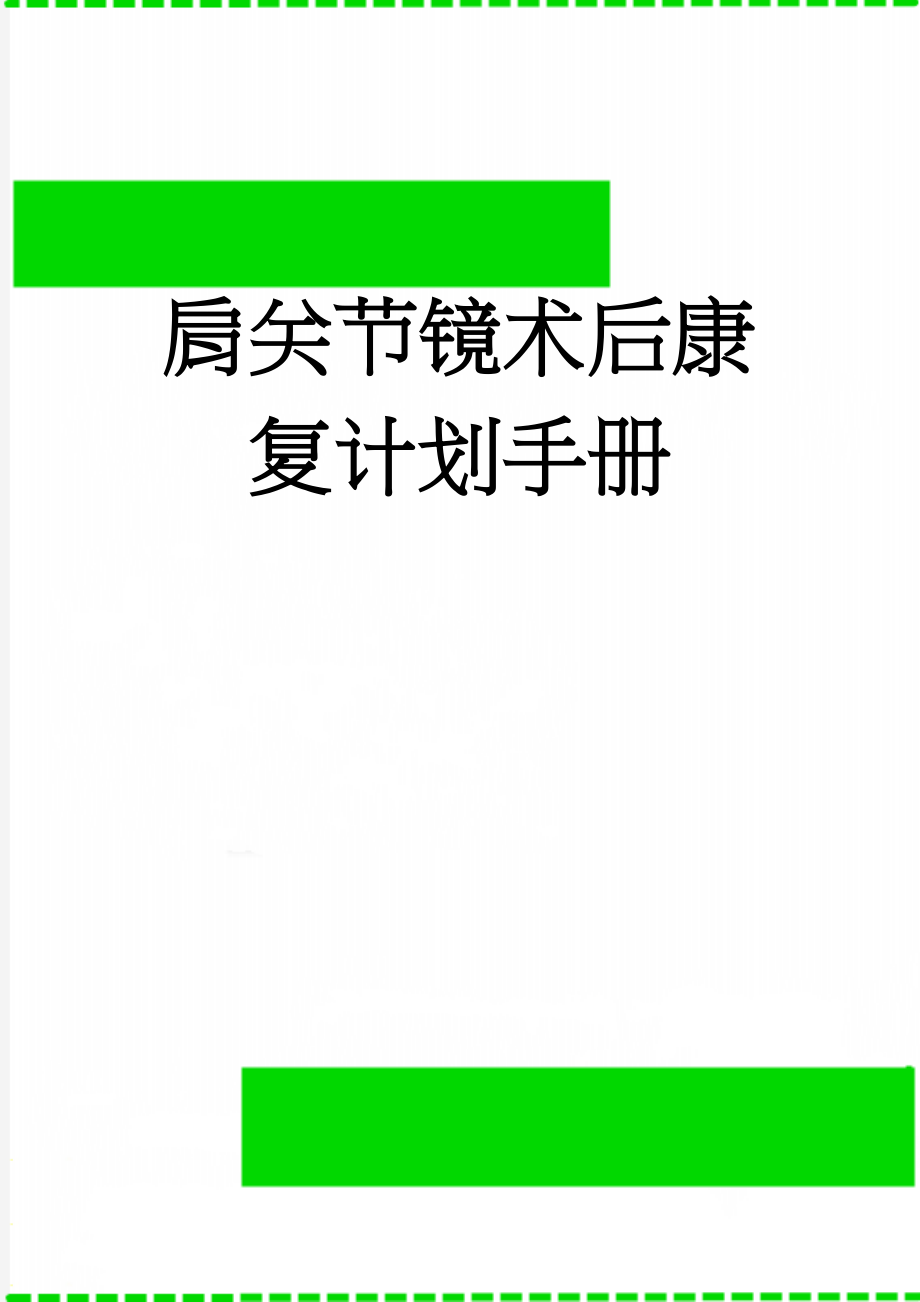 肩关节镜术后康复计划手册